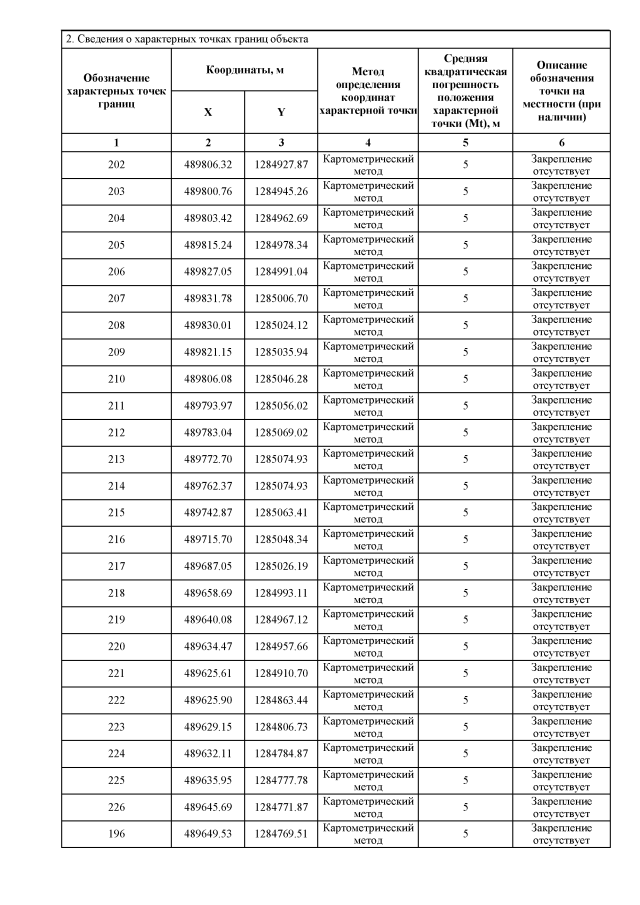 2. Сведения о характерных точках границ объекта

| Обозначение характерных точек границ | Координаты, м X | Координаты, м Y | Метод определения координат характерной точки | Средняя квадратическая погрешность положения характерной точки (Mt), м | Описание обозначения точки на местности (при наличии) |
|---|---|---|---|---|---|
| 1 | 2 | 3 | 4 | 5 | 6 |
| 202 | 489806.32 | 1284927.87 | Картометрический метод | 5 | Закрепление отсутствует |
| 203 | 489800.76 | 1284945.26 | Картометрический метод | 5 | Закрепление отсутствует |
| 204 | 489803.42 | 1284962.69 | Картометрический метод | 5 | Закрепление отсутствует |
| 205 | 489815.24 | 1284978.34 | Картометрический метод | 5 | Закрепление отсутствует |
| 206 | 489827.05 | 1284991.04 | Картометрический метод | 5 | Закрепление отсутствует |
| 207 | 489831.78 | 1285006.70 | Картометрический метод | 5 | Закрепление отсутствует |
| 208 | 489830.01 | 1285024.12 | Картометрический метод | 5 | Закрепление отсутствует |
| 209 | 489821.15 | 1285035.94 | Картометрический метод | 5 | Закрепление отсутствует |
| 210 | 489806.08 | 1285046.28 | Картометрический метод | 5 | Закрепление отсутствует |
| 211 | 489793.97 | 1285056.02 | Картометрический метод | 5 | Закрепление отсутствует |
| 212 | 489783.04 | 1285069.02 | Картометрический метод | 5 | Закрепление отсутствует |
| 213 | 489772.70 | 1285074.93 | Картометрический метод | 5 | Закрепление отсутствует |
| 214 | 489762.37 | 1285074.93 | Картометрический метод | 5 | Закрепление отсутствует |
| 215 | 489742.87 | 1285063.41 | Картометрический метод | 5 | Закрепление отсутствует |
| 216 | 489715.70 | 1285048.34 | Картометрический метод | 5 | Закрепление отсутствует |
| 217 | 489687.05 | 1285026.19 | Картометрический метод | 5 | Закрепление отсутствует |
| 218 | 489658.69 | 1284993.11 | Картометрический метод | 5 | Закрепление отсутствует |
| 219 | 489640.08 | 1284967.12 | Картометрический метод | 5 | Закрепление отсутствует |
| 220 | 489634.47 | 1284957.66 | Картометрический метод | 5 | Закрепление отсутствует |
| 221 | 489625.61 | 1284910.70 | Картометрический метод | 5 | Закрепление отсутствует |
| 222 | 489625.90 | 1284863.44 | Картометрический метод | 5 | Закрепление отсутствует |
| 223 | 489629.15 | 1284806.73 | Картометрический метод | 5 | Закрепление отсутствует |
| 224 | 489632.11 | 1284784.87 | Картометрический метод | 5 | Закрепление отсутствует |
| 225 | 489635.95 | 1284777.78 | Картометрический метод | 5 | Закрепление отсутствует |
| 226 | 489645.69 | 1284771.87 | Картометрический метод | 5 | Закрепление отсутствует |
| 196 | 489649.53 | 1284769.51 | Картометрический метод | 5 | Закрепление отсутствует |